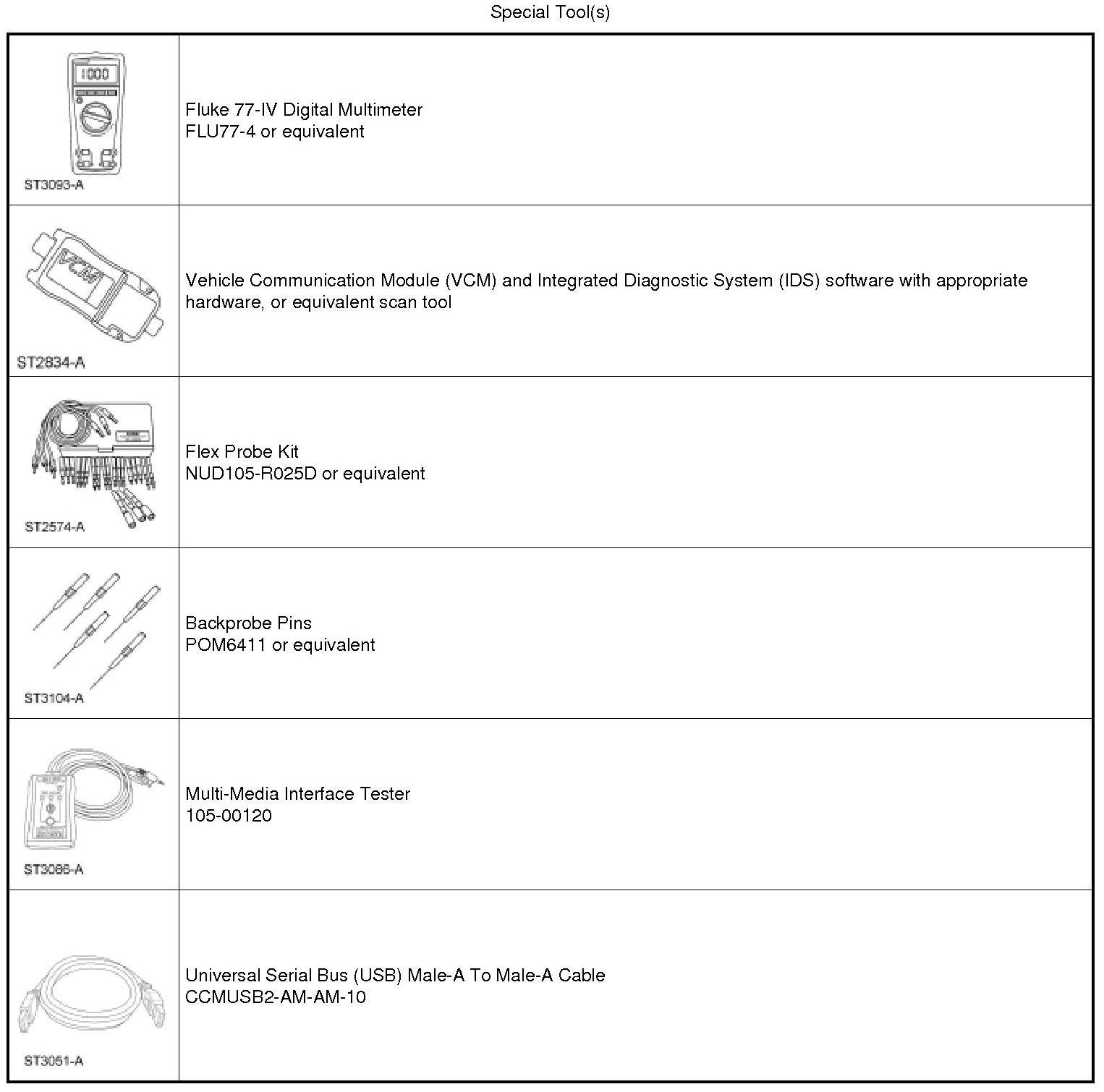 Special Tool(s)

| | |
|---|---|
| 1000 ST3093-A | Fluke 77-IV Digital Multimeter FLU77-4 or equivalent |
| VCM ST2834-A | Vehicle Communication Module (VCM) and Integrated Diagnostic System (IDS) software with appropriate hardware, or equivalent scan tool |
| ST2574-A | Flex Probe Kit NUD105-R025D or equivalent |
| ST3104-A | Backprobe Pins POM6411 or equivalent |
| ST3086-A | Multi-Media Interface Tester 105-00120 |
| ST3051-A | Universal Serial Bus (USB) Male-A To Male-A Cable CCMUSB2-AM-AM-10 |